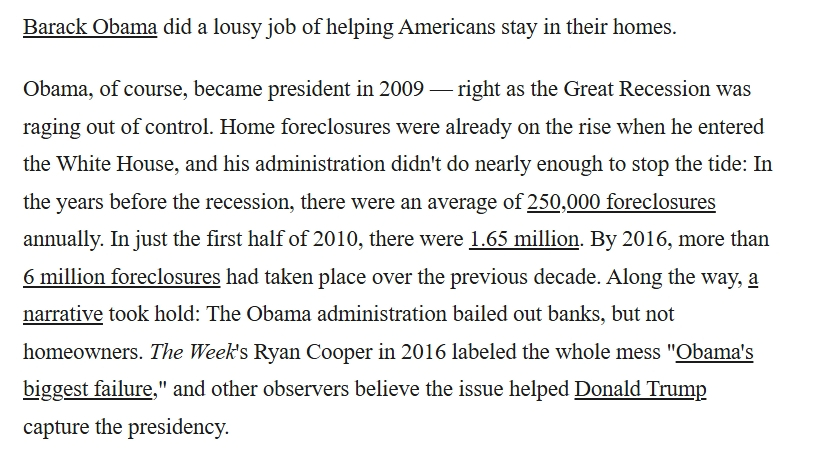 Barack Obama did a lousy job of helping Americans stay in their homes.

Obama, of course, became president in 2009 — right as the Great Recession was raging out of control. Home foreclosures were already on the rise when he entered the White House, and his administration didn't do nearly enough to stop the tide: In the years before the recession, there were an average of 250,000 foreclosures annually. In just the first half of 2010, there were 1.65 million. By 2016, more than 6 million foreclosures had taken place over the previous decade. Along the way, a narrative took hold: The Obama administration bailed out banks, but not homeowners. The Week's Ryan Cooper in 2016 labeled the whole mess "Obama's biggest failure," and other observers believe the issue helped Donald Trump capture the presidency.